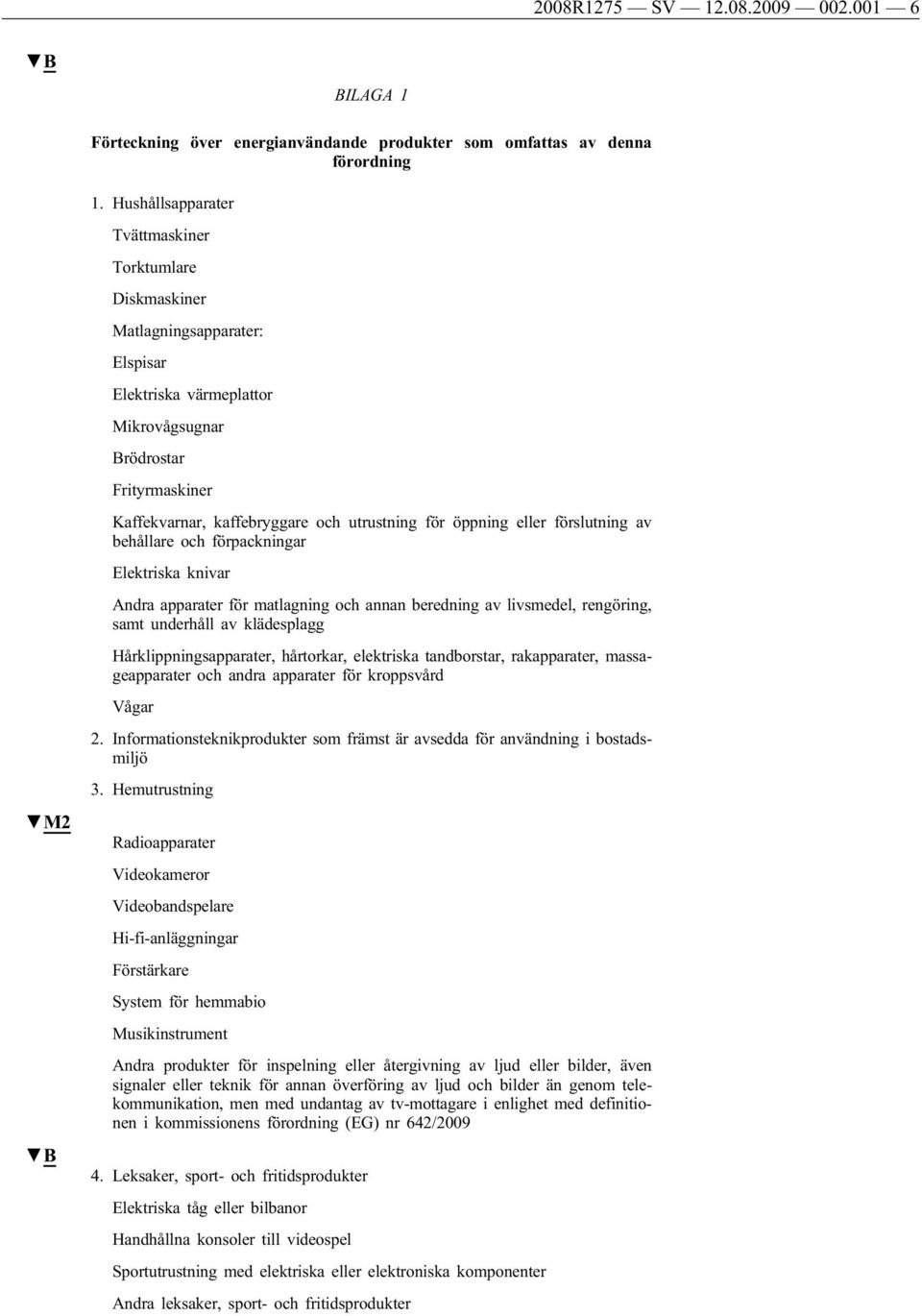 2008R1275 — SV — 12.08.2009 — 002.001 — 6

▼B

BILAGA 1

Förteckning över energianvändande produkter som omfattas av denna förordning

1. Hushållsapparater

Tvättmaskiner

Torktumlare

Diskmaskiner

Matlagningsapparater:

Elspisar

Elektriska värmeplattor

Mikrovågsugnar

Brödrostar

Frityrmaskiner

Kaffekvarnar, kaffebryggare och utrustning för öppning eller förslutning av behållare och förpackningar

Elektriska knivar

Andra apparater för matlagning och annan beredning av livsmedel, rengöring, samt underhåll av klädesplagg

Hårklippningsapparater, hårtorkar, elektriska tandborstar, rakapparater, massageapparater och andra apparater för kroppsvård

Vågar

2. Informationsteknikprodukter som främst är avsedda för användning i bostadsmiljö

3. Hemutrustning

▼M2

Radioapparater

Videokameror

Videobandspelare

Hi-fi-anläggningar

Förstärkare

System för hemmabio

Musikinstrument

Andra produkter för inspelning eller återgivning av ljud eller bilder, även signaler eller teknik för annan överföring av ljud och bilder än genom telekommunikation, men med undantag av tv-mottagare i enlighet med definitionen i kommissionens förordning (EG) nr 642/2009

▼B

4. Leksaker, sport- och fritidsprodukter

Elektriska tåg eller bilbanor

Handhållna konsoler till videospel

Sportutrustning med elektriska eller elektroniska komponenter

Andra leksaker, sport- och fritidsprodukter